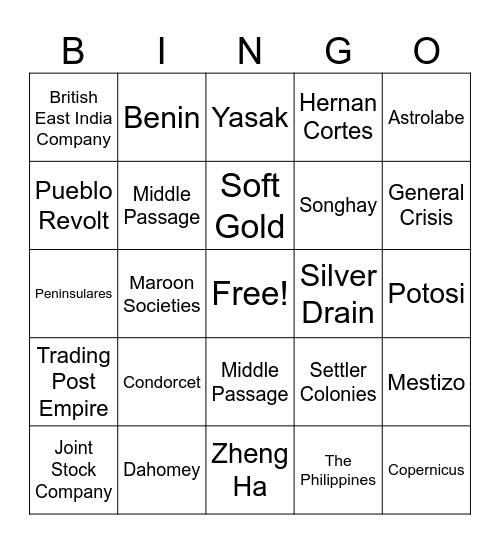 | B | I | N | G | O |
|---|---|---|---|---|
| British East India Company | Benin | Yasak | Hernan Cortes | Astrolabe |
| Pueblo Revolt | Middle Passage | Soft Gold | Songhay | General Crisis |
| Peninsulares | Maroon Societies | Free! | Silver Drain | Potosi |
| Trading Post Empire | Condorcet | Middle Passage | Settler Colonies | Mestizo |
| Joint Stock Company | Dahomey | Zheng Ha | The Philippines | Copernicus |